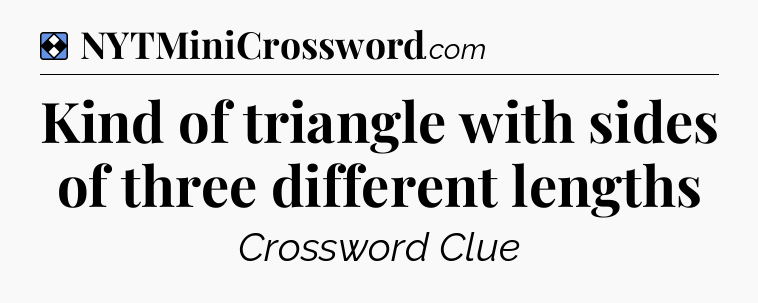 NYTMiniCrossword.com

Kind of triangle with sides of three different lengths

Crossword Clue